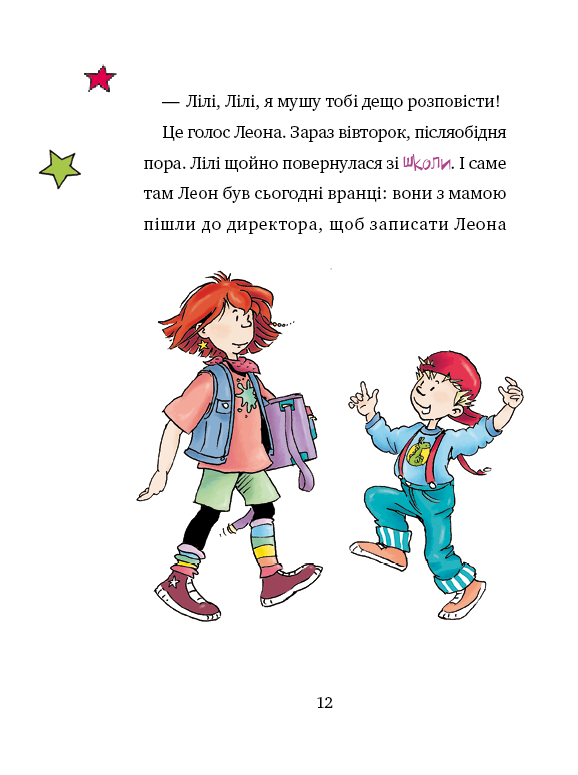 — Лілі, Лілі, я мушу тобі дещо розповісти!

Це голос Леона. Зараз вівторок, післяобідня пора. Лілі щойно повернулася зі школи. І саме там Леон був сьогодні вранці: вони з мамою пішли до директора, щоб записати Леона

12